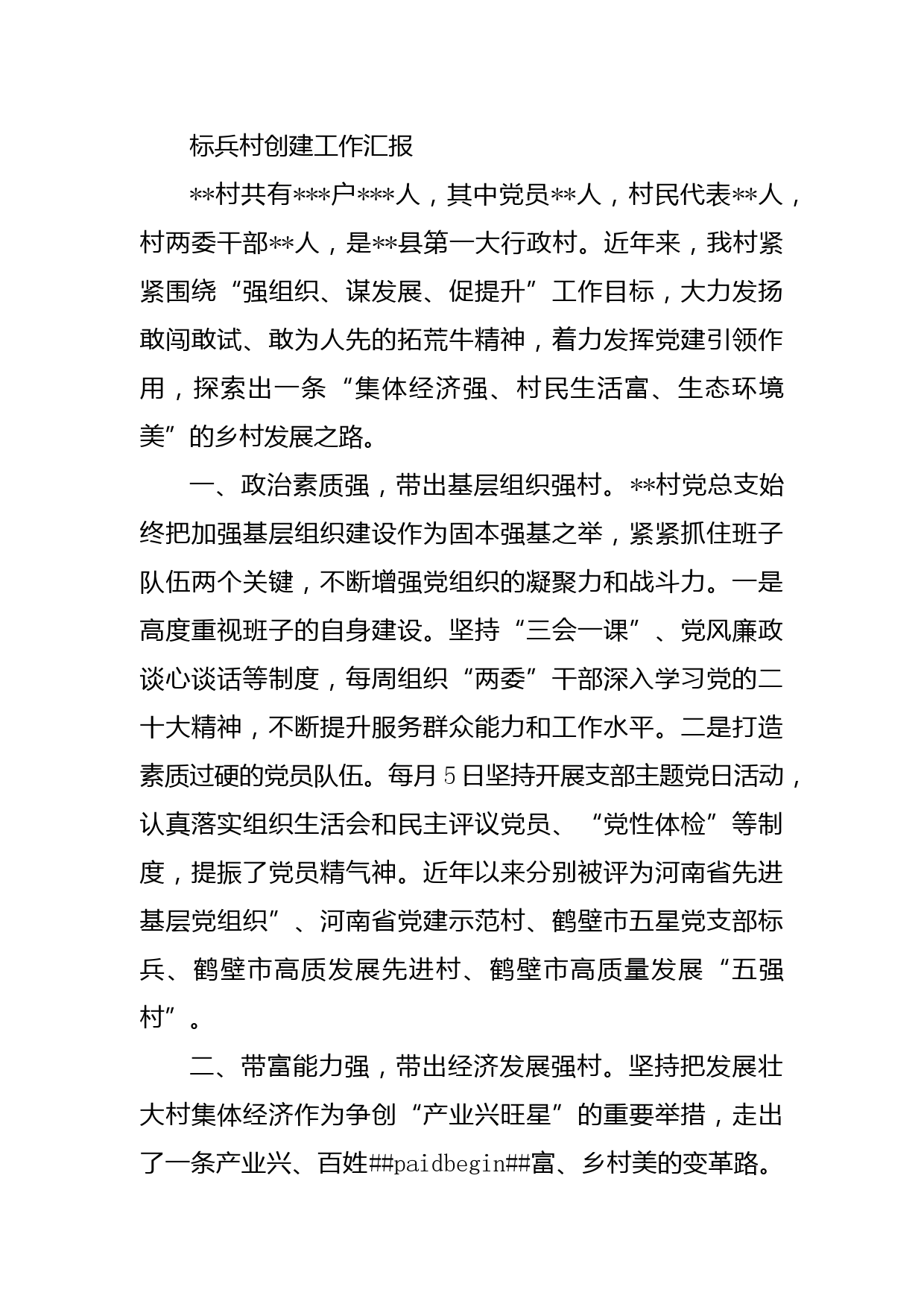 标兵村创建工作汇报

**村共有***户***人，其中党员**人，村民代表**人，村两委干部**人，是**县第一大行政村。近年来，我村紧紧围绕“强组织、谋发展、促提升”工作目标，大力发扬敢闯敢试、敢为人先的拓荒牛精神，着力发挥党建引领作用，探索出一条“集体经济强、村民生活富、生态环境美”的乡村发展之路。

一、政治素质强，带出基层组织强村。**村党总支始终把加强基层组织建设作为固本强基之举，紧紧抓住班子队伍两个关键，不断增强党组织的凝聚力和战斗力。一是高度重视班子的自身建设。坚持“三会一课”、党风廉政谈心谈话等制度，每周组织“两委”干部深入学习党的二十大精神，不断提升服务群众能力和工作水平。二是打造素质过硬的党员队伍。每月5日坚持开展支部主题党日活动，认真落实组织生活会和民主评议党员、“党性体检”等制度，提振了党员精气神。近年以来分别被评为河南省先进基层党组织”、河南省党建示范村、鹤壁市五星党支部标兵、鹤壁市高质发展先进村、鹤壁市高质量发展“五强村”。

二、带富能力强，带出经济发展强村。坚持把发展壮大村集体经济作为争创“产业兴旺星”的重要举措，走出了一条产业兴、百姓##paidbegin##富、乡村美的变革路。